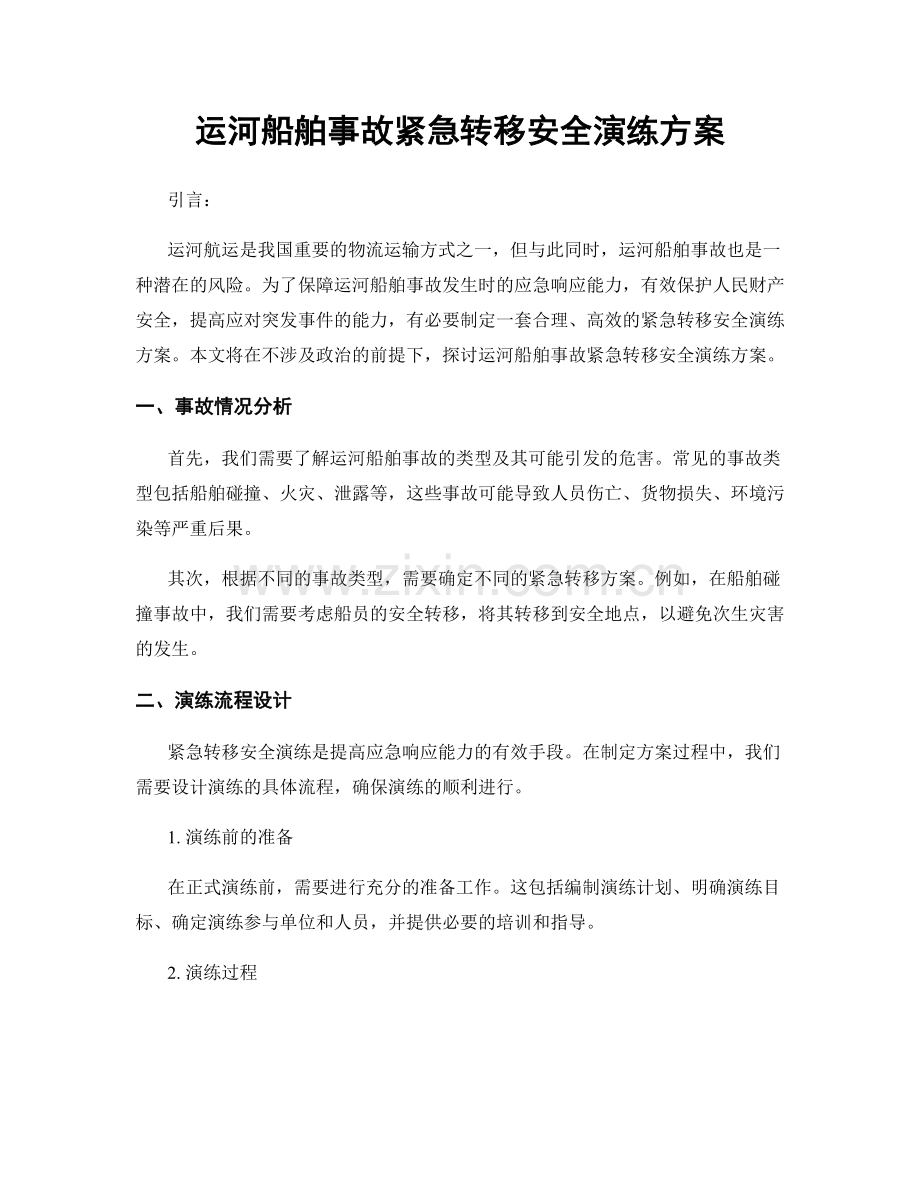 运河船舶事故紧急转移安全演练方案

引言：

运河航运是我国重要的物流运输方式之一，但与此同时，运河船舶事故也是一种潜在的风险。为了保障运河船舶事故发生时的应急响应能力，有效保护人民财产安全，提高应对突发事件的能力，有必要制定一套合理、高效的紧急转移安全演练方案。本文将在不涉及政治的前提下，探讨运河船舶事故紧急转移安全演练方案。

一、事故情况分析

首先，我们需要了解运河船舶事故的类型及其可能引发的危害。常见的事故类型包括船舶碰撞、火灾、泄露等，这些事故可能导致人员伤亡、货物损失、环境污染等严重后果。

其次，根据不同的事故类型，需要确定不同的紧急转移方案。例如，在船舶碰撞事故中，我们需要考虑船员的安全转移，将其转移到安全地点，以避免次生灾害的发生。

二、演练流程设计

紧急转移安全演练是提高应急响应能力的有效手段。在制定方案过程中，我们需要设计演练的具体流程，确保演练的顺利进行。

1.演练前的准备

在正式演练前，需要进行充分的准备工作。这包括编制演练计划、明确演练目标、确定演练参与单位和人员，并提供必要的培训和指导。

2.演练过程

www.zixin.com.cn